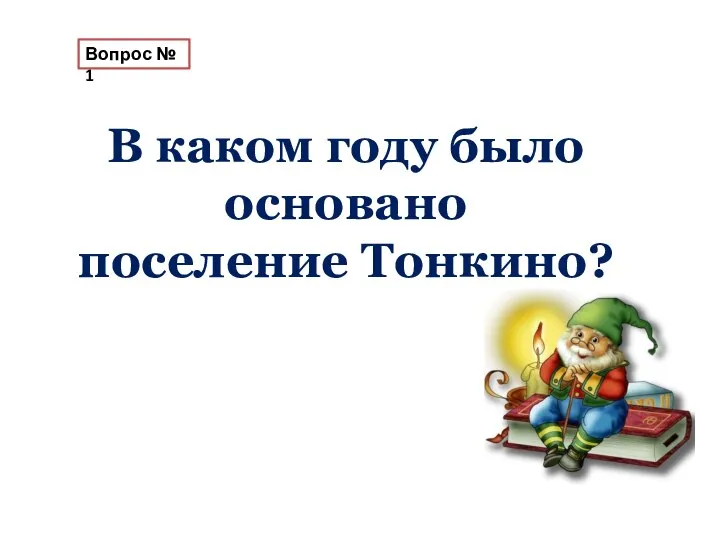 Вопрос № 1

В каком году было основано поселение Тонкино?